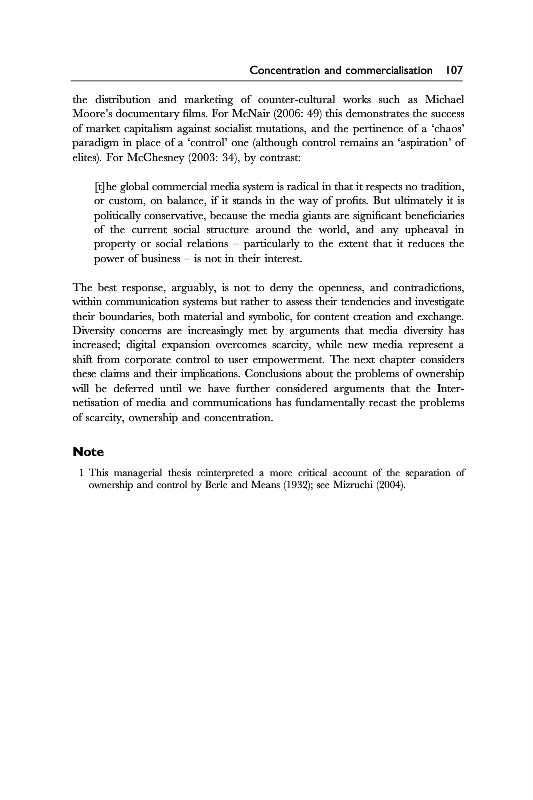 Concentration and commercialisation 107

the distribution and marketing of counter-cultural works such as Michael Moore's documentary films. For McNair (2006: 49) this demonstrates the success of market capitalism against socialist mutations, and the pertinence of a 'chaos' paradigm in place of a 'control' one (although control remains an 'aspiration' of elites). For McChesney (2003: 34), by contrast:

[t]he global commercial media system is radical in that it respects no tradition, or custom, on balance, if it stands in the way of profits. But ultimately it is politically conservative, because the media giants are significant beneficiaries of the current social structure around the world, and any upheaval in property or social relations – particularly to the extent that it reduces the power of business – is not in their interest.

The best response, arguably, is not to deny the openness, and contradictions, within communication systems but rather to assess their tendencies and investigate their boundaries, both material and symbolic, for content creation and exchange. Diversity concerns are increasingly met by arguments that media diversity has increased; digital expansion overcomes scarcity, while new media represent a shift from corporate control to user empowerment. The next chapter considers these claims and their implications. Conclusions about the problems of ownership will be deferred until we have further considered arguments that the Internetisation of media and communications has fundamentally recast the problems of scarcity, ownership and concentration.

Note

1 This managerial thesis reinterpreted a more critical account of the separation of ownership and control by Berle and Means (1932); see Mizruchi (2004).